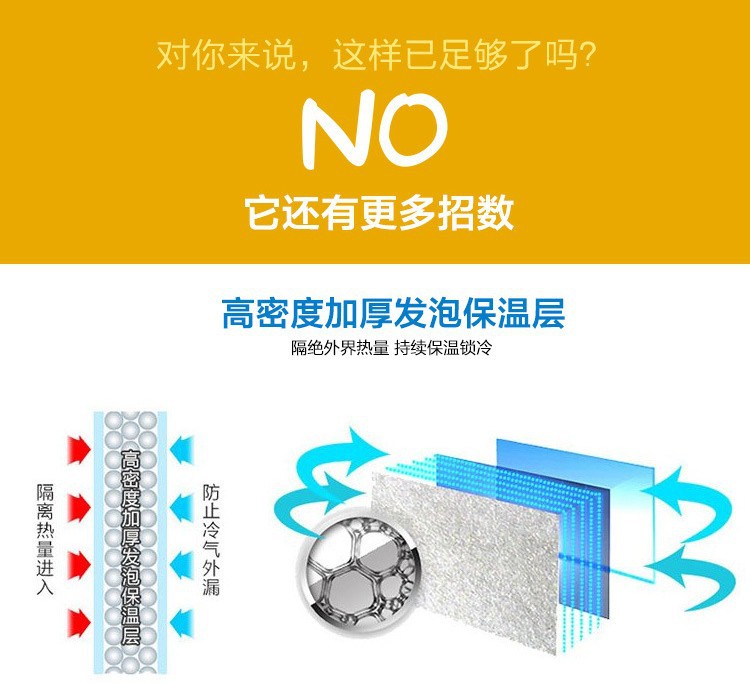 对你来说，这样已足够了吗?

NO

它还有更多招数

高密度加厚发泡保温层

隔绝外界热量 持续保温锁冷

隔离热量进入

高密度加厚发泡保温层

防止冷气外漏